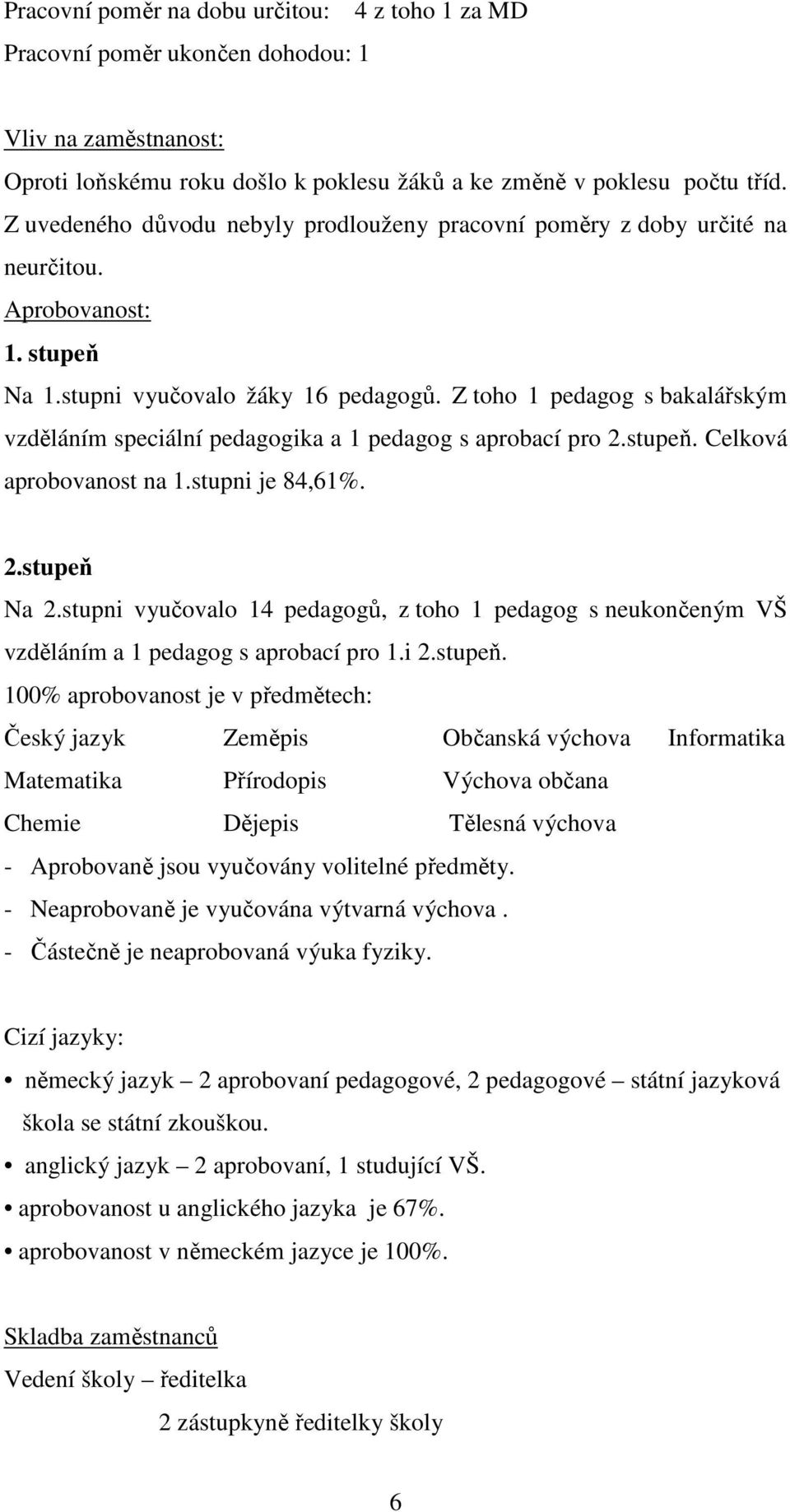 Pracovní poměr na dobu určitou: 4 z toho 1 za MD
Pracovní poměr ukončen dohodou: 1

Vliv na zaměstnanost:
Oproti loňskému roku došlo k poklesu žáků a ke změně v poklesu počtu tříd. Z uvedeného důvodu nebyly prodlouženy pracovní poměry z doby určité na neurčitou.
Aprobovanost:
1. stupeň
Na 1.stupni vyučovalo žáky 16 pedagogů. Z toho 1 pedagog s bakalářským vzděláním speciální pedagogika a 1 pedagog s aprobací pro 2.stupeň. Celková aprobovanost na 1.stupni je 84,61%.

2.stupeň
Na 2.stupni vyučovalo 14 pedagogů, z toho 1 pedagog s neukončeným VŠ vzděláním a 1 pedagog s aprobací pro 1.i 2.stupeň.
100% aprobovanost je v předmětech:

| Český jazyk | Zeměpis | Občanská výchova | Informatika |
|---|---|---|---|
| Matematika | Přírodopis | Výchova občana | |
| Chemie | Dějepis | Tělesná výchova | |

- Aprobovaně jsou vyučovány volitelné předměty.
- Neaprobovaně je vyučována výtvarná výchova .
- Částečně je neaprobovaná výuka fyziky.

Cizí jazyky:
• německý jazyk – 2 aprobovaní pedagogové, 2 pedagogové – státní jazyková škola se státní zkouškou.
• anglický jazyk – 2 aprobovaní, 1 studující VŠ.
• aprobovanost u anglického jazyka je 67%.
• aprobovanost v německém jazyce je 100%.

Skladba zaměstnanců
Vedení školy – ředitelka
2 zástupkyně ředitelky školy

6